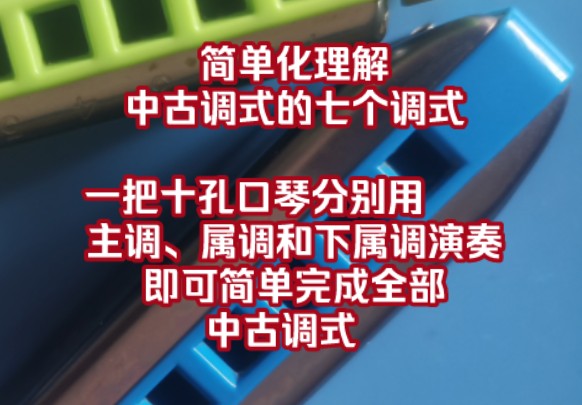 简单化理解
中古调式的七个调式

一把十孔口琴分别用
主调、属调和下属调演奏
即可简单完成全部
中古调式